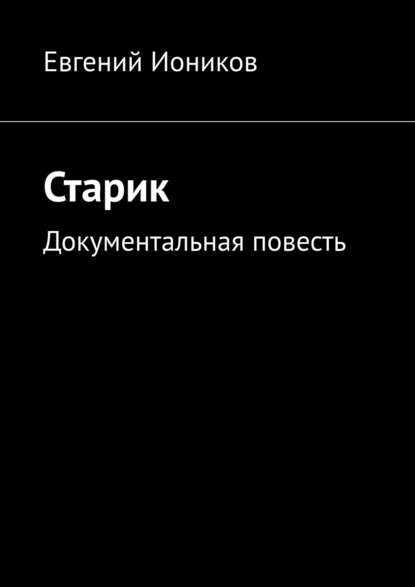 Евгений Иоников

Старик

Документальная повесть